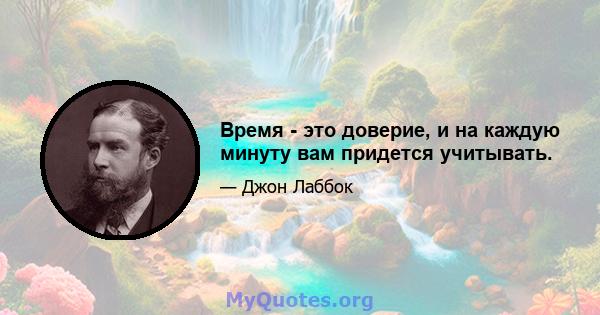 Время - это доверие, и на каждую минуту вам придется учитывать.

— Джон Лаббок

MyQuotes.org